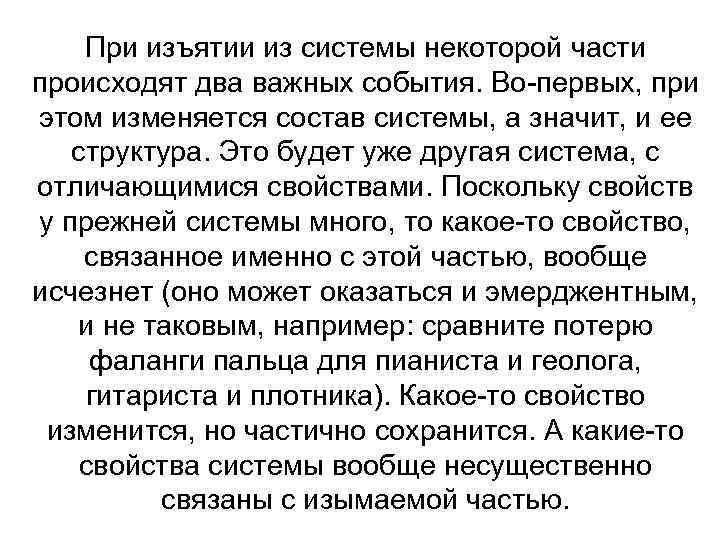 При изъятии из системы некоторой части происходят два важных события. Во-первых, при этом изменяется состав системы, а значит, и ее структура. Это будет уже другая система, с отличающимися свойствами. Поскольку свойств у прежней системы много, то какое-то свойство, связанное именно с этой частью, вообще исчезнет (оно может оказаться и эмерджентным, и не таковым, например: сравните потерю фаланги пальца для пианиста и геолога, гитариста и плотника). Какое-то свойство изменится, но частично сохранится. А какие-то свойства системы вообще несущественно связаны с изымаемой частью.